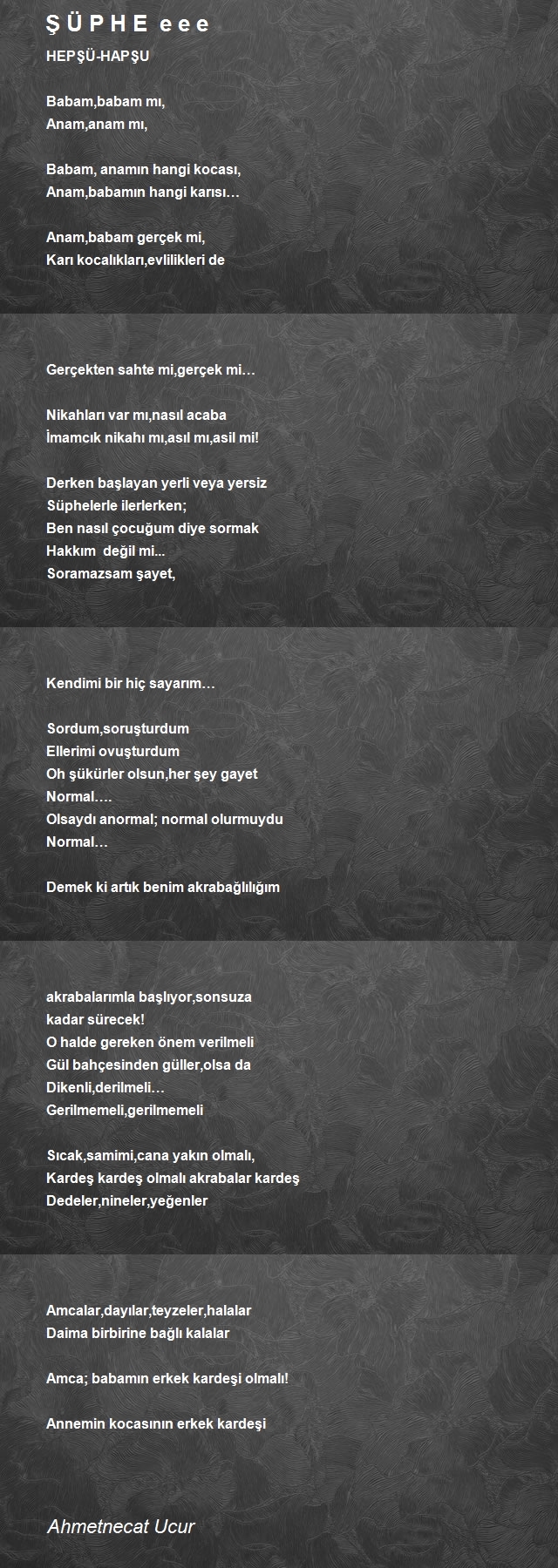 Ş Ü P H E e e e

HEPŞÜ-HAPŞU

Babam,babam mı,
Anam,anam mı,

Babam, anamın hangi kocası,
Anam,babamın hangi karısı…

Anam,babam gerçek mi,
Karı kocalıkları,evlilikleri de

Gerçekten sahte mi,gerçek mi…

Nikahları var mı,nasıl acaba
İmamcık nikahı mı,asıl mı,asil mi!

Derken başlayan yerli veya yersiz
Süphelerle ilerlerken;
Ben nasıl çocuğum diye sormak
Hakkım değil mi...
Soramazsam şayet,

Kendimi bir hiç sayarım…

Sordum,soruşturdum
Ellerimi ovuşturdum
Oh şükürler olsun,her şey gayet
Normal….
Olsaydı anormal; normal olurmuydu
Normal…

Demek ki artık benim akrabağlılığım

akrabalarımla başlıyor,sonsuza
kadar sürecek!
O halde gereken önem verilmeli
Gül bahçesinden güller,olsa da
Dikenli,derilmeli…
Gerilmemeli,gerilmemeli

Sıcak,samimi,cana yakın olmalı,
Kardeş kardeş olmalı akrabalar kardeş
Dedeler,nineler,yeğenler

Amcalar,dayılar,teyzeler,halalar
Daima birbirine bağlı kalalar

Amca; babamın erkek kardeşi olmalı!

Annemin kocasının erkek kardeşi

Ahmetnecat Ucur